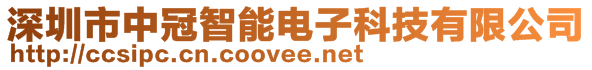 深圳市中冠智能电子科技有限公司
http://ccsipc.cn.coovee.net